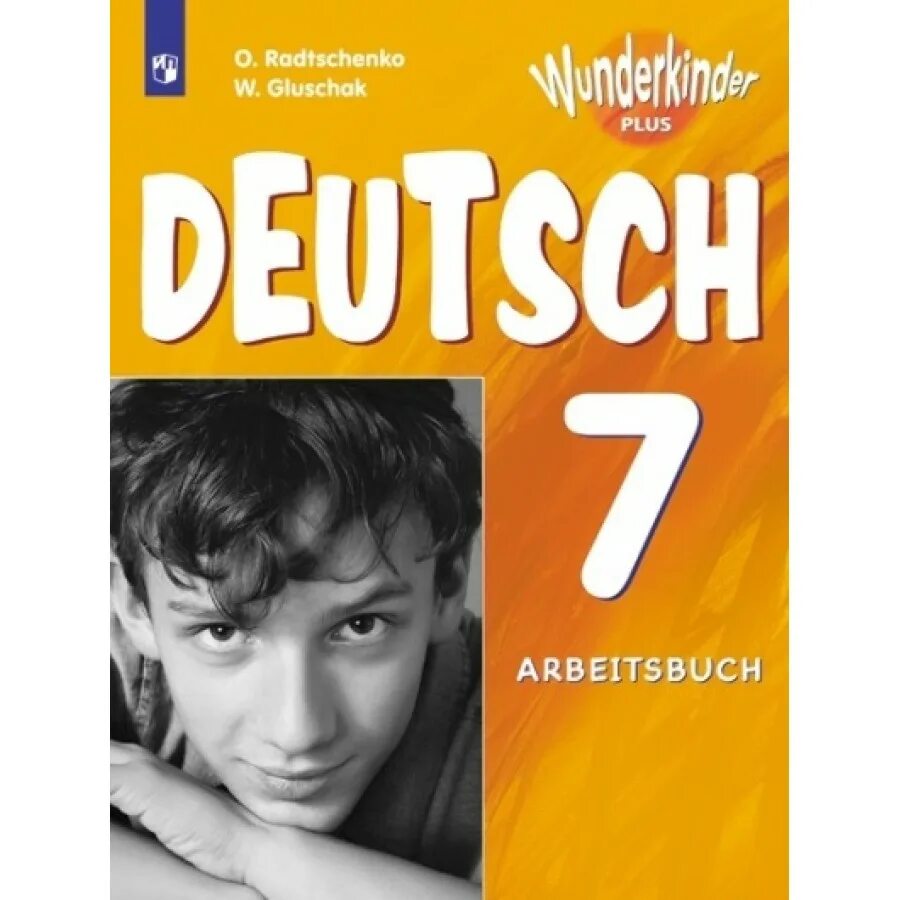 O. Radtschenko
W. Gluschak

Wunderkinder
PLUS

DEUTSCH

7

ARBEITSBUCH